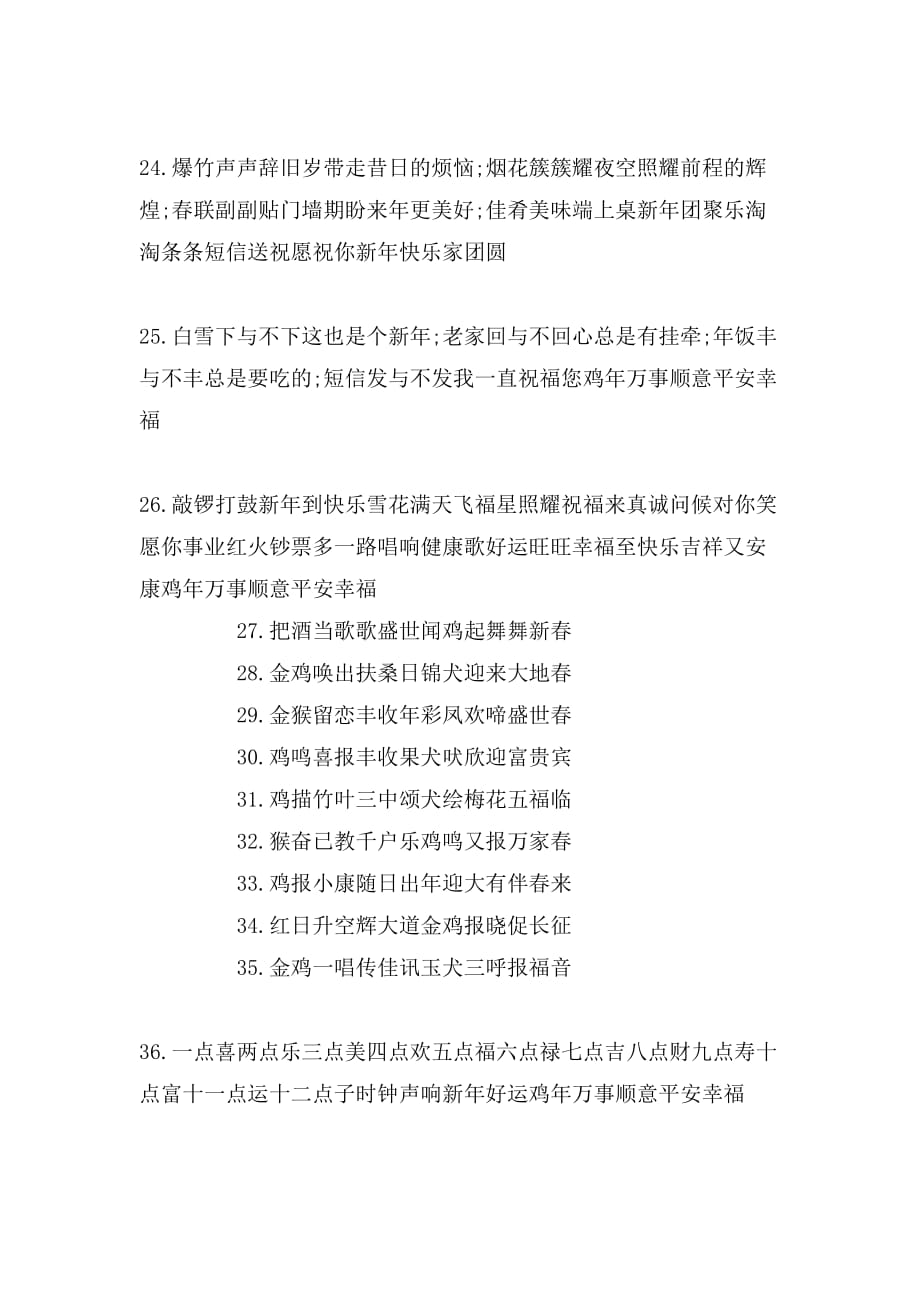 24.爆竹声声辞旧岁带走昔日的烦恼;烟花簇簇耀夜空照耀前程的辉煌;春联副副贴门墙期盼来年更美好;佳肴美味端上桌新年团聚乐淘淘条条短信送祝愿祝你新年快乐家团圆

25.白雪下与不下这也是个新年;老家回与不回心总是有挂牵;年饭丰与不丰总是要吃的;短信发与不发我一直祝福您鸡年万事顺意平安幸福

26.敲锣打鼓新年到快乐雪花满天飞福星照耀祝福来真诚问候对你笑愿你事业红火钞票多一路唱响健康歌好运旺旺幸福至快乐吉祥又安康鸡年万事顺意平安幸福

27.把酒当歌歌盛世闻鸡起舞舞新春
28.金鸡唤出扶桑日锦犬迎来大地春
29.金猴留恋丰收年彩凤欢啼盛世春
30.鸡鸣喜报丰收果犬吠欣迎富贵宾
31.鸡描竹叶三中颂犬绘梅花五福临
32.猴奋已教千户乐鸡鸣又报万家春
33.鸡报小康随日出年迎大有伴春来
34.红日升空辉大道金鸡报晓促长征
35.金鸡一唱传佳讯玉犬三呼报福音

36.一点喜两点乐三点美四点欢五点福六点禄七点吉八点财九点寿十点富十一点运十二点子时钟声响新年好运鸡年万事顺意平安幸福